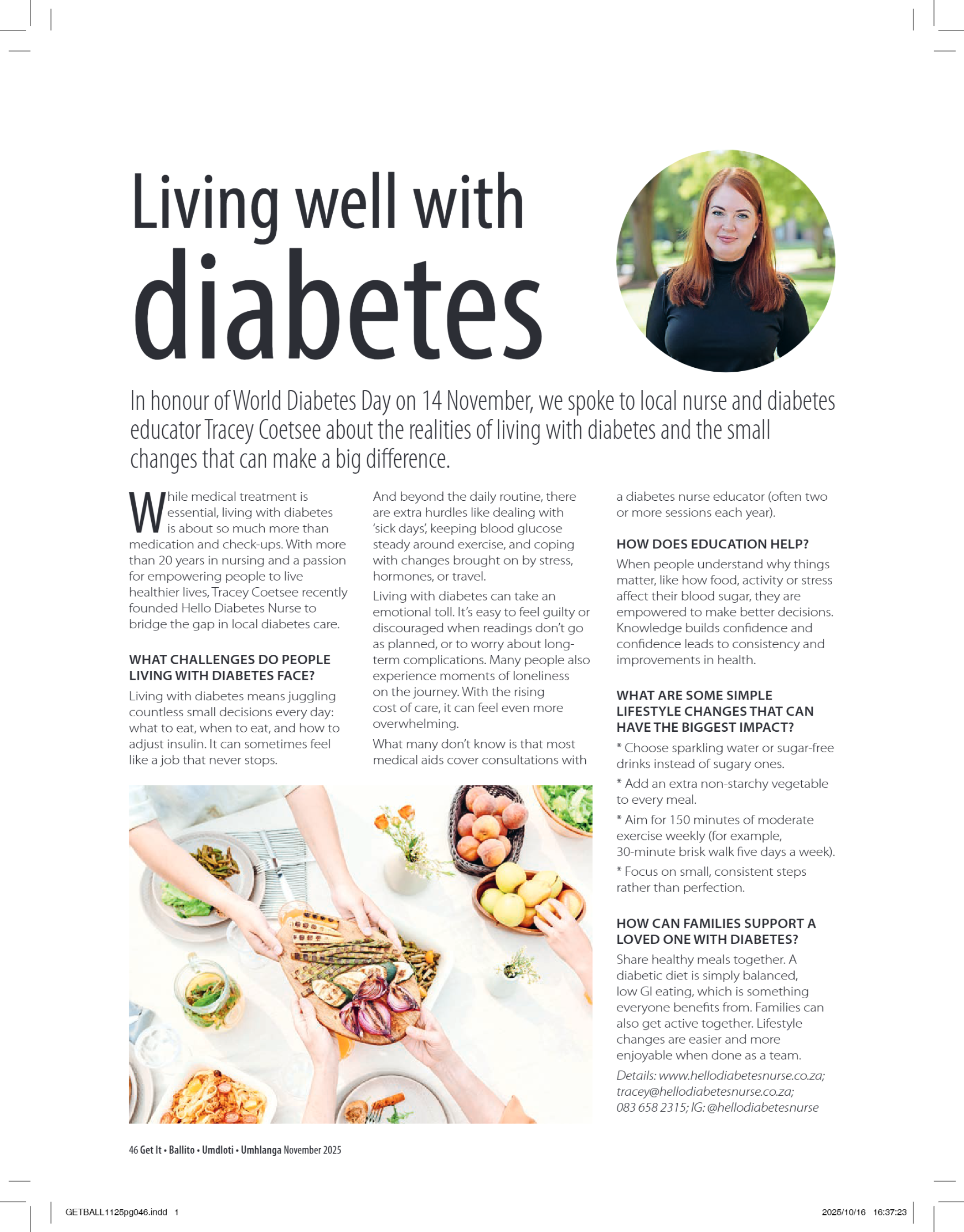 Living well with diabetes

In honour of World Diabetes Day on 14 November, we spoke to local nurse and diabetes educator Tracey Coetsee about the realities of living with diabetes and the small changes that can make a big difference.

While medical treatment is essential, living with diabetes is about so much more than medication and check-ups. With more than 20 years in nursing and a passion for empowering people to live healthier lives, Tracey Coetsee recently founded Hello Diabetes Nurse to bridge the gap in local diabetes care.

WHAT CHALLENGES DO PEOPLE LIVING WITH DIABETES FACE?

Living with diabetes means juggling countless small decisions every day: what to eat, when to eat, and how to adjust insulin. It can sometimes feel like a job that never stops.

And beyond the daily routine, there are extra hurdles like dealing with 'sick days', keeping blood glucose steady around exercise, and coping with changes brought on by stress, hormones, or travel.

Living with diabetes can take an emotional toll. It's easy to feel guilty or discouraged when readings don't go as planned, or to worry about long-term complications. Many people also experience moments of loneliness on the journey. With the rising cost of care, it can feel even more overwhelming.

What many don't know is that most medical aids cover consultations with a diabetes nurse educator (often two or more sessions each year).

HOW DOES EDUCATION HELP?

When people understand why things matter, like how food, activity or stress affect their blood sugar, they are empowered to make better decisions. Knowledge builds confidence and confidence leads to consistency and improvements in health.

WHAT ARE SOME SIMPLE LIFESTYLE CHANGES THAT CAN HAVE THE BIGGEST IMPACT?

* Choose sparkling water or sugar-free drinks instead of sugary ones.

* Add an extra non-starchy vegetable to every meal.

* Aim for 150 minutes of moderate exercise weekly (for example, 30-minute brisk walk five days a week).

* Focus on small, consistent steps rather than perfection.

HOW CAN FAMILIES SUPPORT A LOVED ONE WITH DIABETES?

Share healthy meals together. A diabetic diet is simply balanced, low GI eating, which is something everyone benefits from. Families can also get active together. Lifestyle changes are easier and more enjoyable when done as a team.

Details: www.hellodiabetesnurse.co.za; tracey@hellodiabetesnurse.co.za; 083 658 2315; IG: @hellodiabetesnurse

46 Get It • Ballito • Umdloti • Umhlanga November 2025

GETBALL1125pg046.indd 1 2025/10/16 16:37:23